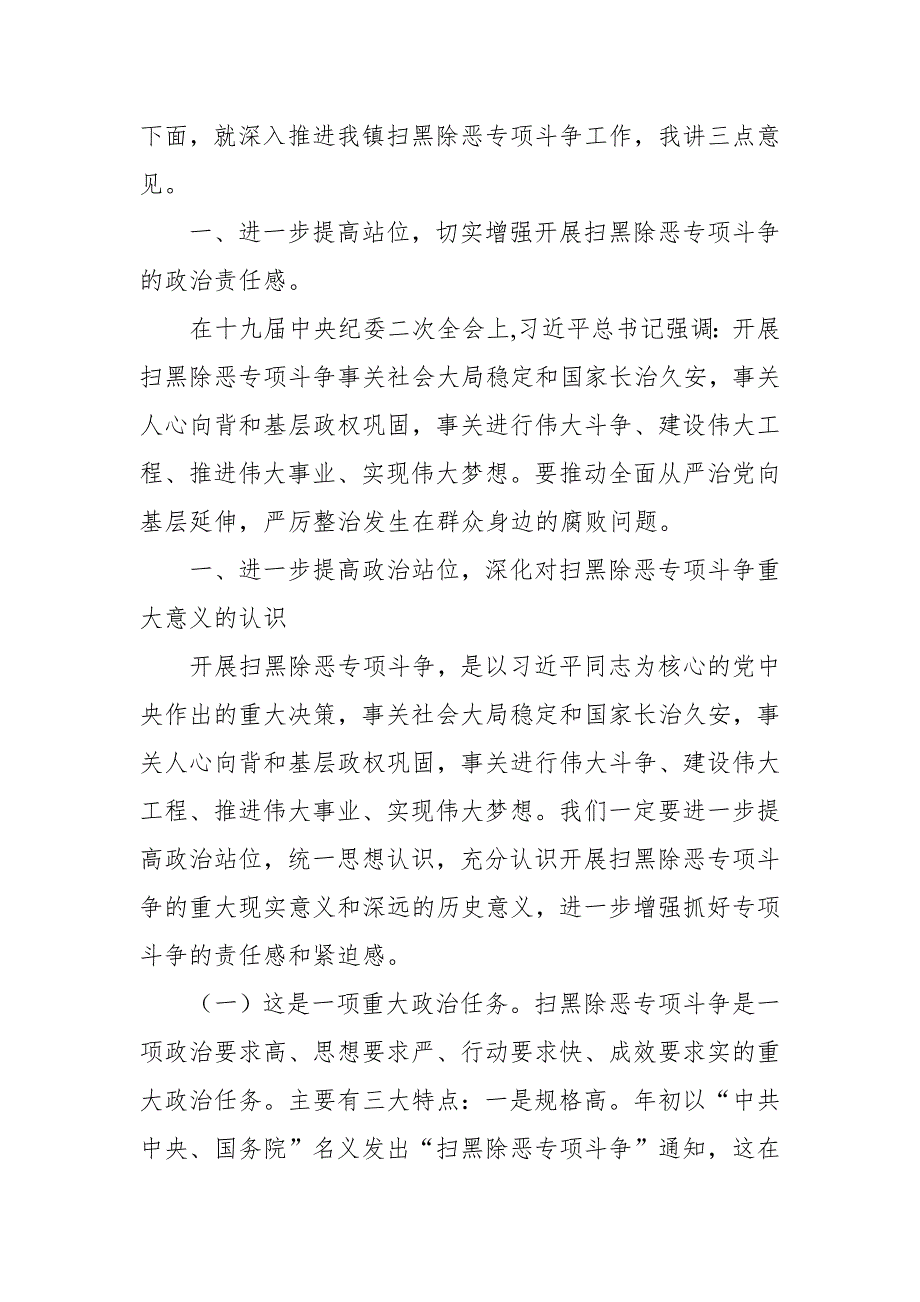 下面，就深入推进我镇扫黑除恶专项斗争工作，我讲三点意见。

一、进一步提高站位，切实增强开展扫黑除恶专项斗争的政治责任感。

在十九届中央纪委二次全会上,习近平总书记强调:开展扫黑除恶专项斗争事关社会大局稳定和国家长治久安，事关人心向背和基层政权巩固，事关进行伟大斗争、建设伟大工程、推进伟大事业、实现伟大梦想。要推动全面从严治党向基层延伸，严厉整治发生在群众身边的腐败问题。

一、进一步提高政治站位，深化对扫黑除恶专项斗争重大意义的认识

开展扫黑除恶专项斗争，是以习近平同志为核心的党中央作出的重大决策，事关社会大局稳定和国家长治久安，事关人心向背和基层政权巩固，事关进行伟大斗争、建设伟大工程、推进伟大事业、实现伟大梦想。我们一定要进一步提高政治站位，统一思想认识，充分认识开展扫黑除恶专项斗争的重大现实意义和深远的历史意义，进一步增强抓好专项斗争的责任感和紧迫感。

（一）这是一项重大政治任务。扫黑除恶专项斗争是一项政治要求高、思想要求严、行动要求快、成效要求实的重大政治任务。主要有三大特点：一是规格高。年初以“中共中央、国务院”名义发出“扫黑除恶专项斗争”通知，这在